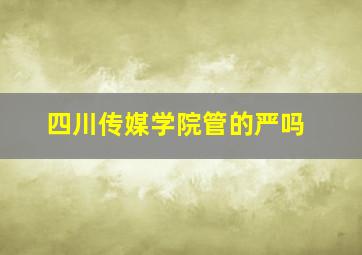 四川传媒学院管的严吗